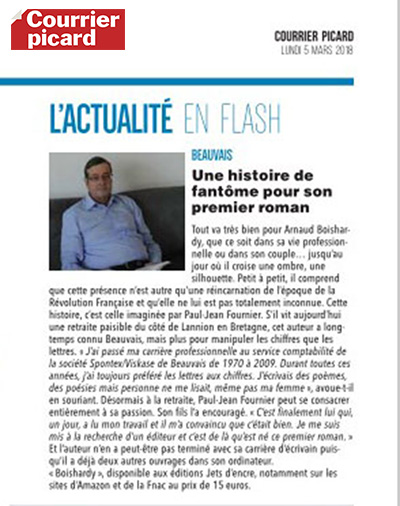 Courrier picard

COURRIER PICARD
LUNDI 5 MARS 2018

L'ACTUALITÉ EN FLASH

BEAUVAIS

Une histoire de fantôme pour son premier roman

Tout va très bien pour Arnaud Boishardy, que ce soit dans sa vie professionnelle ou dans son couple… jusqu'au jour où il croise une ombre, une silhouette. Petit à petit, il comprend que cette présence n'est autre qu'une réincarnation de l'époque de la Révolution Française et qu'elle ne lui est pas totalement inconnue. Cette histoire, c'est celle imaginée par Paul-Jean Fournier. S'il vit aujourd'hui une retraite paisible du côté de Lannion en Bretagne, cet auteur a longtemps connu Beauvais, mais plus pour manipuler les chiffres que les lettres. « J'ai passé ma carrière professionnelle au service comptabilité de la société Spontex/Viskase de Beauvais de 1970 à 2009. Durant toutes ces années, j'ai toujours préféré les lettres aux chiffres. J'écrivais des poèmes, des poésies mais personne ne me lisait, même pas ma femme », avoue-t-il en souriant. Désormais à la retraite, Paul-Jean Fournier peut se consacrer entièrement à sa passion. Son fils l'a encouragé. « C'est finalement lui qui, un jour, a lu mon travail et il m'a convaincu que c'était bien. Je me suis mis à la recherche d'un éditeur et c'est de là qu'est né ce premier roman. » Et l'auteur n'en a peut-être pas terminé avec sa carrière d'écrivain puisqu'il a déjà deux autres ouvrages dans son ordinateur.
« Boishardy », disponible aux éditions Jets d'encre, notamment sur les sites d'Amazon et de la Fnac au prix de 15 euros.